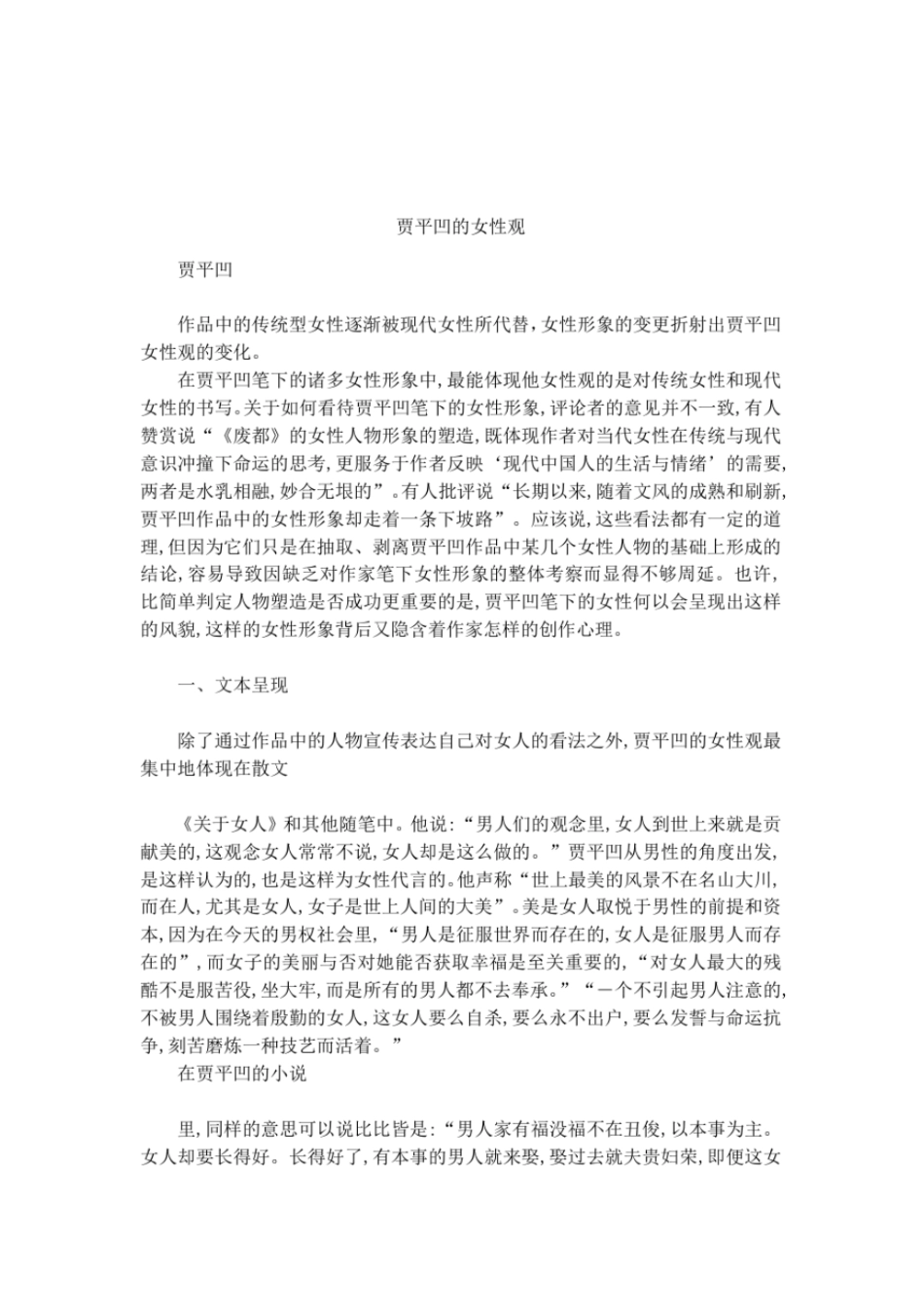 贾平凹的女性观

贾平凹

作品中的传统型女性逐渐被现代女性所代替，女性形象的变更折射出贾平凹女性观的变化。

在贾平凹笔下的诸多女性形象中，最能体现他女性观的是对传统女性和现代女性的书写。关于如何看待贾平凹笔下的女性形象，评论者的意见并不一致，有人赞赏说“《废都》的女性人物形象的塑造，既体现作者对当代女性在传统与现代意识冲撞下命运的思考，更服务于作者反映‘现代中国人的生活与情绪’的需要，两者是水乳相融，妙合无垠的”。有人批评说“长期以来，随着文风的成熟和刷新，贾平凹作品中的女性形象却走着一条下坡路”。应该说，这些看法都有一定的道理，但因为它们只是在抽取、剥离贾平凹作品中某几个女性人物的基础上形成的结论，容易导致因缺乏对作家笔下女性形象的整体考察而显得不够周延。也许，比简单判定人物塑造是否成功更重要的是，贾平凹笔下的女性何以会呈现出这样的风貌，这样的女性形象背后又隐含着作家怎样的创作心理。

一、文本呈现

除了通过作品中的人物宣传表达自己对女人的看法之外，贾平凹的女性观最集中地体现在散文

《关于女人》和其他随笔中。他说：“男人们的观念里，女人到世上来就是贡献美的，这观念女人常常不说，女人却是这么做的。”贾平凹从男性的角度出发，是这样认为的，也是这样为女性代言的。他声称“世上最美的风景不在名山大川，而在人，尤其是女人，女子是世上人间的大美”。美是女人取悦于男性的前提和资本，因为在今天的男权社会里，“男人是征服世界而存在的，女人是征服男人而存在的”，而女子的美丽与否对她能否获取幸福是至关重要的，“对女人最大的残酷不是服苦役，坐大牢，而是所有的男人都不去奉承。”“一个不引起男人注意的，不被男人围绕着殷勤的女人，这女人要么自杀，要么永不出户，要么发誓与命运抗争，刻苦磨炼一种技艺而活着。”

在贾平凹的小说

里，同样的意思可以说比比皆是：“男人家有福没福不在丑俊，以本事为主。女人却要长得好。长得好了，有本事的男人就来娶，娶过去就夫贵妇荣，即便这女